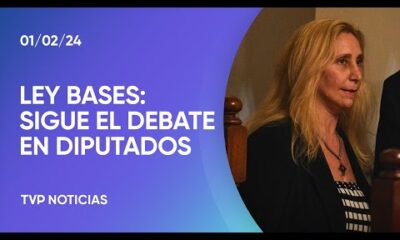 01/02/24

LEY BASES: SIGUE EL DEBATE EN DIPUTADOS

TVP NOTICIAS